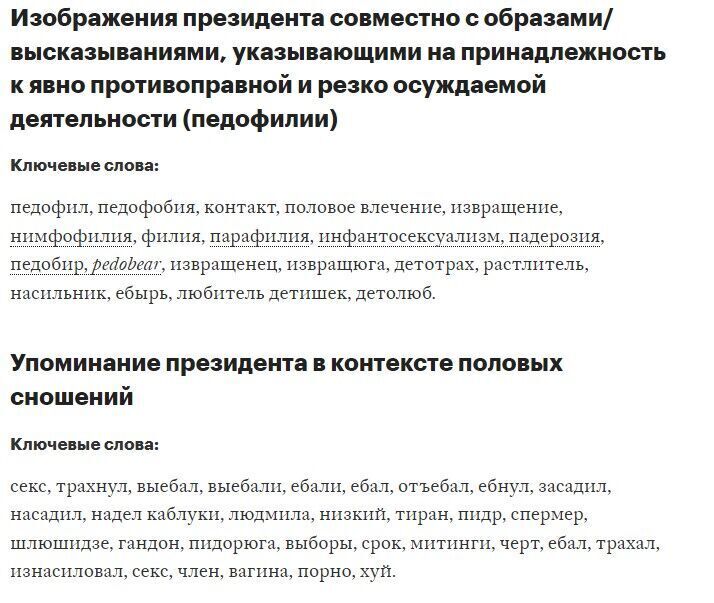 Изображения президента совместно с образами/высказываниями, указывающими на принадлежность к явно противоправной и резко осуждаемой деятельности (педофилии)

Ключевые слова:

педофил, педофобия, контакт, половое влечение, извращение, нимфофилия, филия, парафилия, инфантосексуализм, падерозия, педобир, pedobear, извращенец, извращюга, детотрах, растлитель, насильник, ебырь, любитель детишек, детолюб.

Упоминание президента в контексте половых сношений

Ключевые слова:

секс, трахнул, выебал, выебали, ебали, ебал, отъебал, ебнул, засадил, насадил, надел каблуки, людмила, низкий, тиран, пидр, спермер, шлюшидзе, гандон, пидорюга, выборы, срок, митинги, черт, ебал, трахал, изнасиловал, секс, член, вагина, порно, хуй.